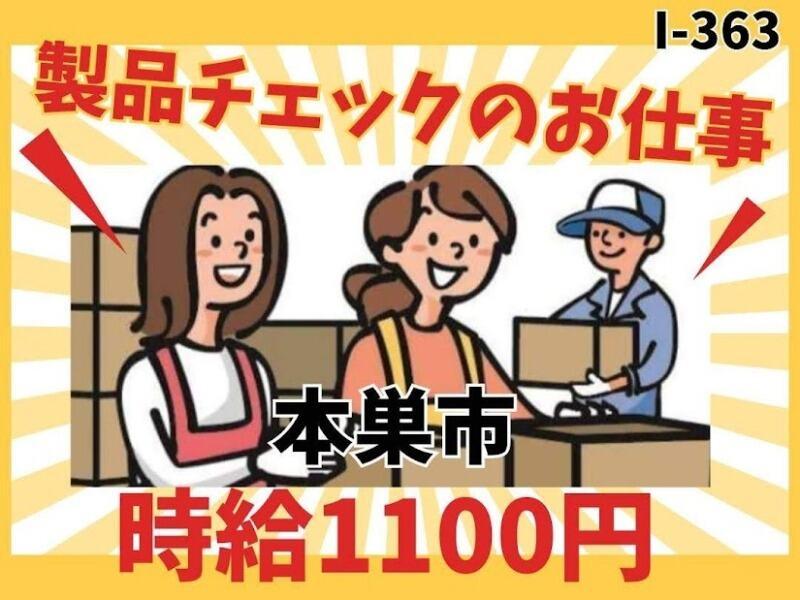 I-363

製品チェックのお仕事

本巣市

時給1100円